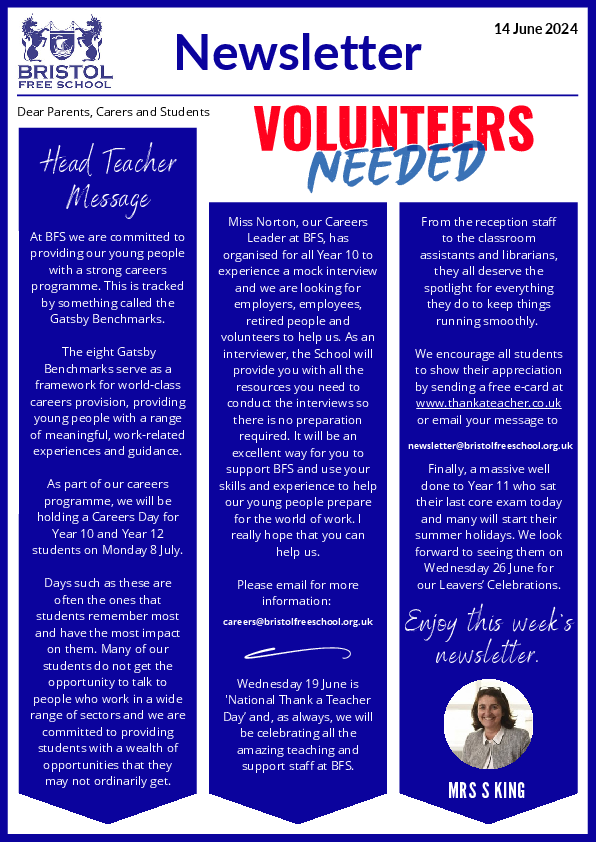 BRISTOL FREE SCHOOL

Newsletter

14 June 2024

Dear Parents, Carers and Students

VOLUNTEERS NEEDED

Head Teacher Message

At BFS we are committed to providing our young people with a strong careers programme. This is tracked by something called the Gatsby Benchmarks.

The eight Gatsby Benchmarks serve as a framework for world-class careers provision, providing young people with a range of meaningful, work-related experiences and guidance.

As part of our careers programme, we will be holding a Careers Day for Year 10 and Year 12 students on Monday 8 July.

Days such as these are often the ones that students remember most and have the most impact on them. Many of our students do not get the opportunity to talk to people who work in a wide range of sectors and we are committed to providing students with a wealth of opportunities that they may not ordinarily get.

Miss Norton, our Careers Leader at BFS, has organised for all Year 10 to experience a mock interview and we are looking for employers, employees, retired people and volunteers to help us. As an interviewer, the School will provide you with all the resources you need to conduct the interviews so there is no preparation required. It will be an excellent way for you to support BFS and use your skills and experience to help our young people prepare for the world of work. I really hope that you can help us.

Please email for more information:

careers@bristolfreeschool.org.uk

Wednesday 19 June is 'National Thank a Teacher Day' and, as always, we will be celebrating all the amazing teaching and support staff at BFS.

From the reception staff to the classroom assistants and librarians, they all deserve the spotlight for everything they do to keep things running smoothly.

We encourage all students to show their appreciation by sending a free e-card at www.thankateacher.co.uk or email your message to

newsletter@bristolfreeschool.org.uk

Finally, a massive well done to Year 11 who sat their last core exam today and many will start their summer holidays. We look forward to seeing them on Wednesday 26 June for our Leavers' Celebrations.

Enjoy this week's newsletter.

MRS S KING